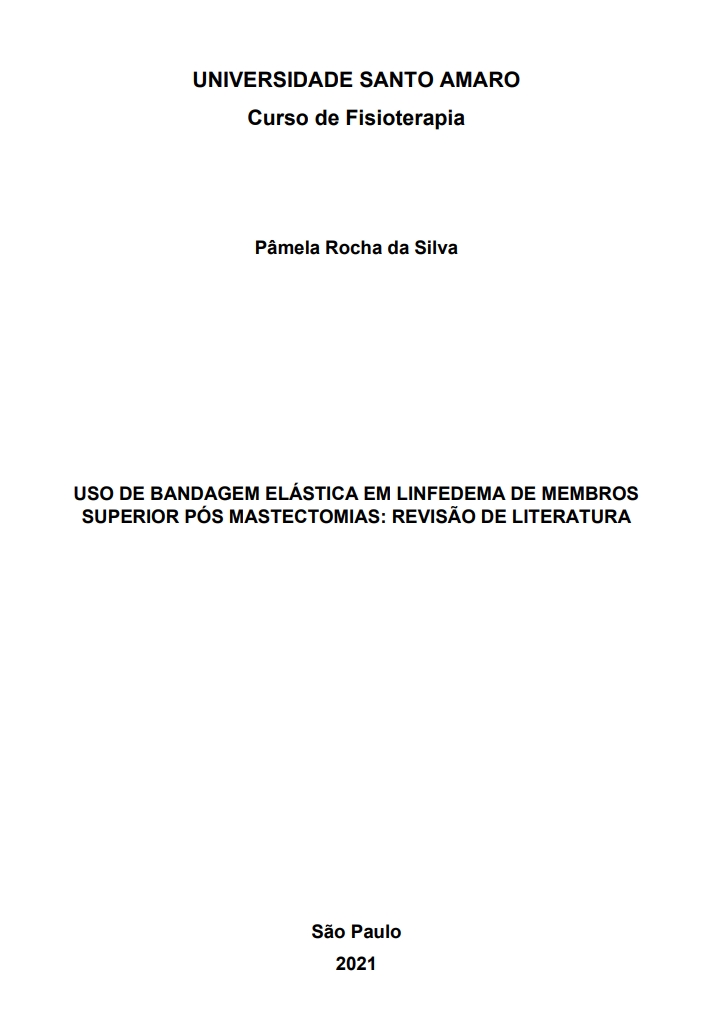 UNIVERSIDADE SANTO AMARO
Curso de Fisioterapia

Pâmela Rocha da Silva

USO DE BANDAGEM ELÁSTICA EM LINFEDEMA DE MEMBROS SUPERIOR PÓS MASTECTOMIAS: REVISÃO DE LITERATURA

São Paulo
2021